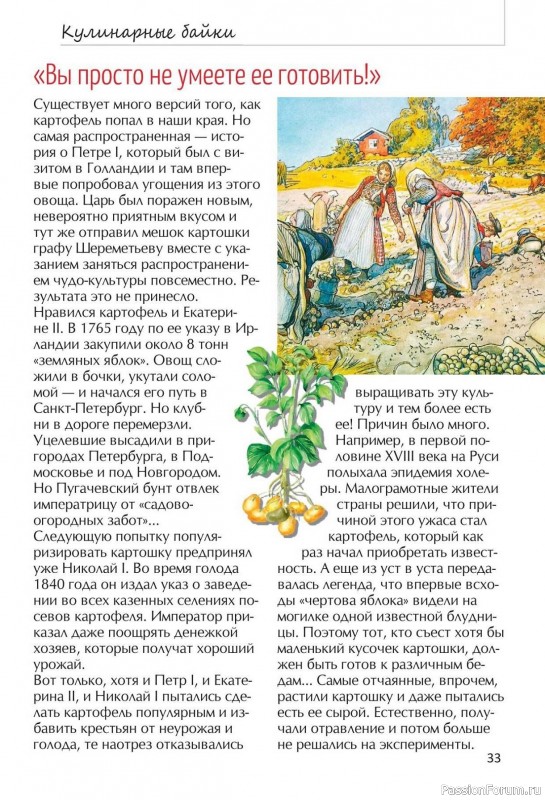 Кулинарные байки

«Вы просто не умеете ее готовить!»

Существует много версий того, как картофель попал в наши края. Но самая распространенная — история о Петре I, который был с визитом в Голландии и там впервые попробовал угощения из этого овоща. Царь был поражен новым, невероятно приятным вкусом и тут же отправил мешок картошки графу Шереметьеву вместе с указанием заняться распространением чудо-культуры повсеместно. Результата это не принесло.
Нравился картофель и Екатерине II. В 1765 году по ее указу в Ирландии закупили около 8 тонн «земляных яблок». Овощ сложили в бочки, укутали соломой — и начался его путь в Санкт-Петербург. Но клубни в дороге перемерзли.
Уцелевшие высадили в пригородах Петербурга, в Подмосковье и под Новгородом. Но Пугачевский бунт отвлек императрицу от «садово-огородных забот»...
Следующую попытку популяризировать картошку предпринял уже Николай I. Во время голода 1840 года он издал указ о заведении во всех казенных селениях посевов картофеля. Император приказал даже поощрять денежкой хозяев, которые получат хороший урожай.
Вот только, хотя и Петр I, и Екатерина II, и Николай I пытались сделать картофель популярным и избавить крестьян от неурожая и голода, те наотрез отказывались выращивать эту культуру и тем более есть ее! Причин было много. Например, в первой половине XVIII века на Руси полыхала эпидемия холеры. Малограмотные жители страны решили, что причиной этого ужаса стал картофель, который как раз начал приобретать известность. А еще из уст в уста передавалась легенда, что впервые всходы «чертова яблока» видели на могилке одной известной блудницы. Поэтому тот, кто съест хотя бы маленький кусочек картошки, должен быть готов к различным бедам... Самые отчаянные, впрочем, растили картошку и даже пытались есть ее сырой. Естественно, получали отравление и потом больше не решались на эксперименты.

33

PassionForum.ru